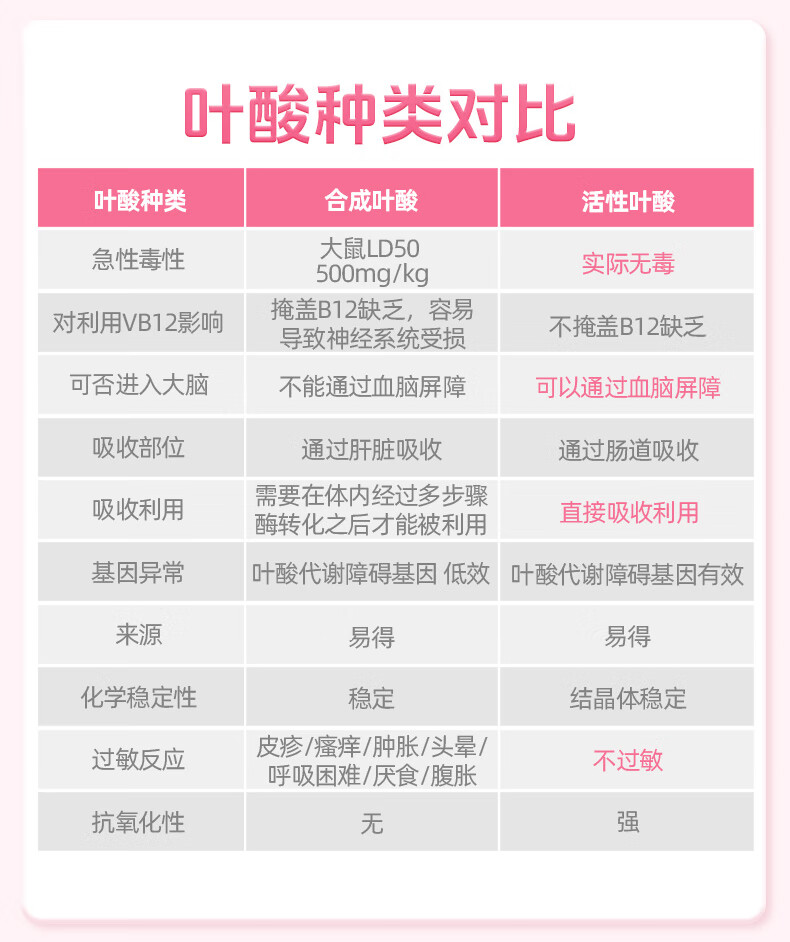 叶酸种类对比

| 叶酸种类 | 合成叶酸 | 活性叶酸 |
|---|---|---|
| 急性毒性 | 大鼠LD50 500mg/kg | 实际无毒 |
| 对利用VB12影响 | 掩盖B12缺乏，容易导致神经系统受损 | 不掩盖B12缺乏 |
| 可否进入大脑 | 不能通过血脑屏障 | 可以通过血脑屏障 |
| 吸收部位 | 通过肝脏吸收 | 通过肠道吸收 |
| 吸收利用 | 需要在体内经过多步骤酶转化之后才能被利用 | 直接吸收利用 |
| 基因异常 | 叶酸代谢障碍基因 低效 | 叶酸代谢障碍基因有效 |
| 来源 | 易得 | 易得 |
| 化学稳定性 | 稳定 | 结晶体稳定 |
| 过敏反应 | 皮疹/瘙痒/肿胀/头晕/呼吸困难/厌食/腹胀 | 不过敏 |
| 抗氧化性 | 无 | 强 |